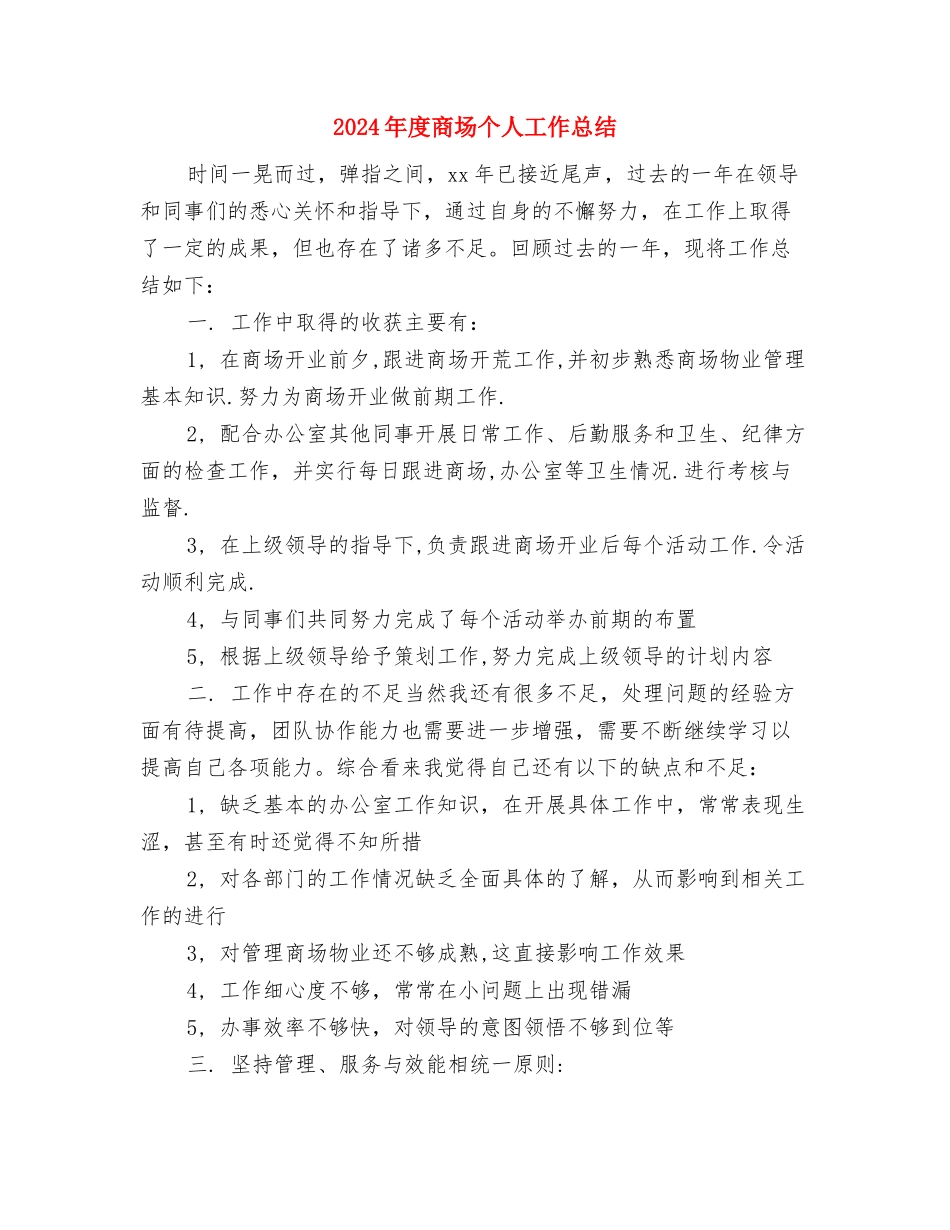 2024年度商场个人工作总结

时间一晃而过，弹指之间，xx年已接近尾声，过去的一年在领导和同事们的悉心关怀和指导下，通过自身的不懈努力，在工作上取得了一定的成果，但也存在了诸多不足。回顾过去的一年，现将工作总结如下：

一. 工作中取得的收获主要有：

1，在商场开业前夕,跟进商场开荒工作,并初步熟悉商场物业管理基本知识.努力为商场开业做前期工作.

2，配合办公室其他同事开展日常工作、后勤服务和卫生、纪律方面的检查工作，并实行每日跟进商场,办公室等卫生情况.进行考核与监督.

3，在上级领导的指导下,负责跟进商场开业后每个活动工作.令活动顺利完成.

4，与同事们共同努力完成了每个活动举办前期的布置

5，根据上级领导给予策划工作,努力完成上级领导的计划内容

二. 工作中存在的不足当然我还有很多不足，处理问题的经验方面有待提高，团队协作能力也需要进一步增强，需要不断继续学习以提高自己各项能力。综合看来我觉得自己还有以下的缺点和不足：

1，缺乏基本的办公室工作知识，在开展具体工作中，常常表现生涩，甚至有时还觉得不知所措

2，对各部门的工作情况缺乏全面具体的了解，从而影响到相关工作的进行

3，对管理商场物业还不够成熟,这直接影响工作效果

4，工作细心度不够，常常在小问题上出现错漏

5，办事效率不够快，对领导的意图领悟不够到位等

三. 坚持管理、服务与效能相统一原则: